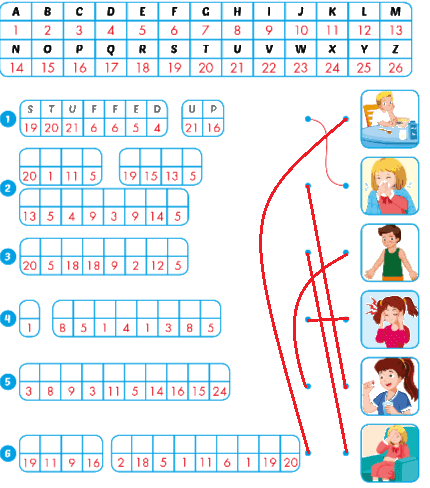 | A | B | C | D | E | F | G | H | I | J | K | L | M |
|---|---|---|---|---|---|---|---|---|---|---|---|---|
| 1 | 2 | 3 | 4 | 5 | 6 | 7 | 8 | 9 | 10 | 11 | 12 | 13 |
| N | O | P | Q | R | S | T | U | V | W | X | Y | Z |
| 14 | 15 | 16 | 17 | 18 | 19 | 20 | 21 | 22 | 23 | 24 | 25 | 26 |

1
S T U F F E D U P
19 20 21 6 6 5 4 21 16

2
20 1 11 5 19 15 13 5
13 5 4 9 3 9 14 5

3
20 5 18 18 9 2 12 5

4
1 8 5 1 4 1 3 8 5

5
3 8 9 3 11 5 14 16 15 24

6
19 11 9 16 2 18 5 1 11 6 1 19 20